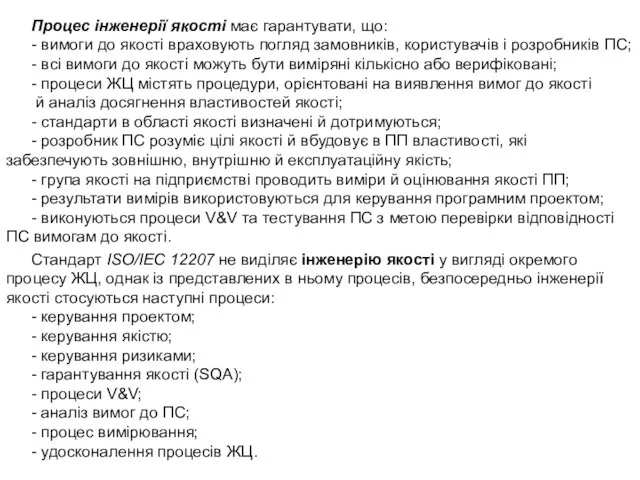 Процес інженерії якості має гарантувати, що:
- вимоги до якості враховують погляд замовників, користувачів і розробників ПС;
- всі вимоги до якості можуть бути виміряні кількісно або верифіковані;
- процеси ЖЦ містять процедури, орієнтовані на виявлення вимог до якості й аналіз досягнення властивостей якості;
- стандарти в області якості визначені й дотримуються;
- розробник ПС розуміє цілі якості й вбудовує в ПП властивості, які забезпечують зовнішню, внутрішню й експлуатаційну якість;
- група якості на підприємстві проводить виміри й оцінювання якості ПП;
- результати вимірів використовуються для керування програмним проектом;
- виконуються процеси V&V та тестування ПС з метою перевірки відповідності ПС вимогам до якості.

Стандарт ISO/IEC 12207 не виділяє інженерію якості у вигляді окремого процесу ЖЦ, однак із представлених в ньому процесів, безпосередньо інженерії якості стосуються наступні процеси:
- керування проектом;
- керування якістю;
- керування ризиками;
- гарантування якості (SQA);
- процеси V&V;
- аналіз вимог до ПС;
- процес вимірювання;
- удосконалення процесів ЖЦ.